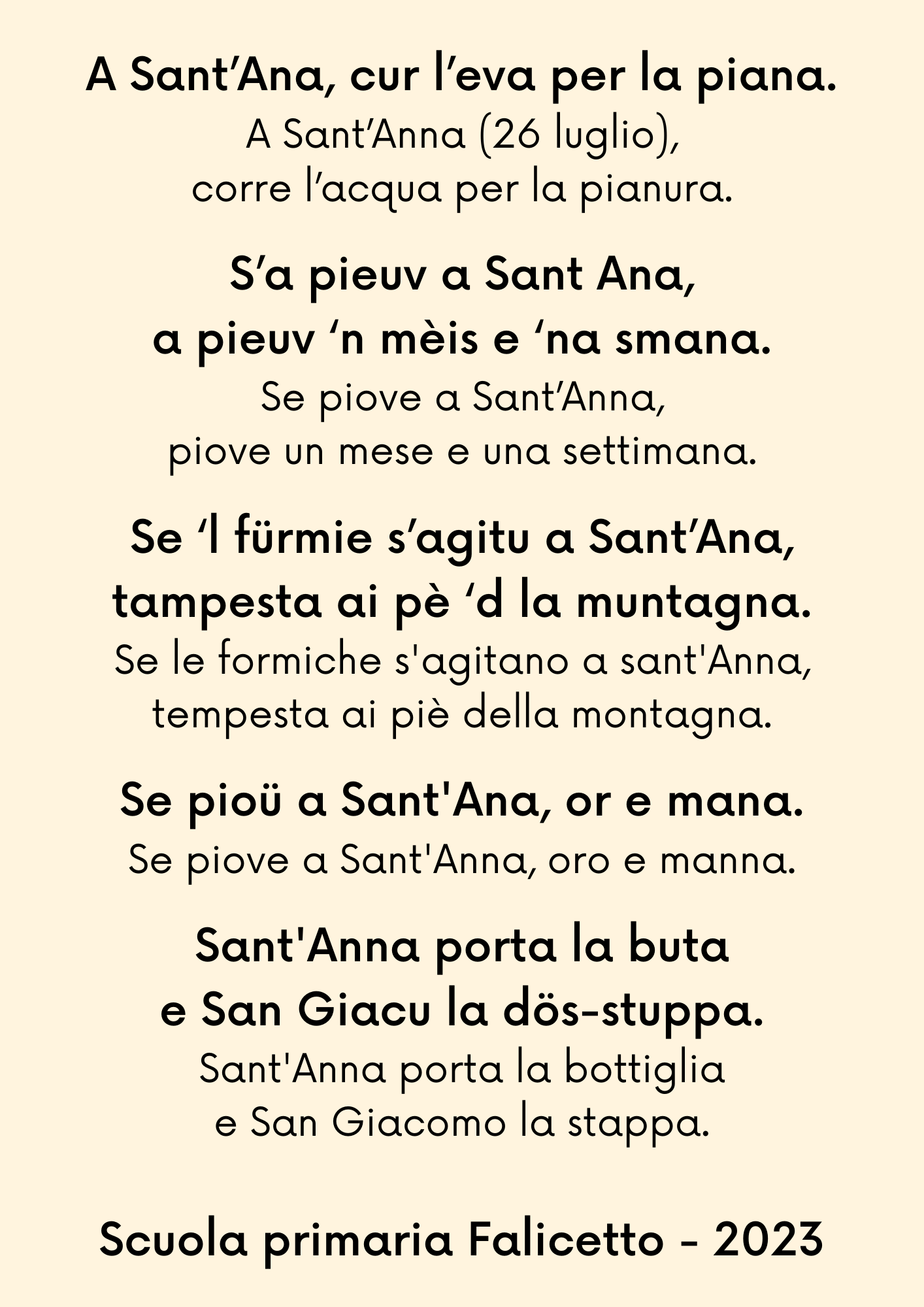 A Sant'Ana, cur l'eva per la piana.
A Sant'Anna (26 luglio),
corre l'acqua per la pianura.

S'a pieuv a Sant Ana,
a pieuv 'n mèis e 'na smana.
Se piove a Sant'Anna,
piove un mese e una settimana.

Se 'l fürmie s'agitu a Sant'Ana,
tampesta ai pè 'd la muntagna.
Se le formiche s'agitano a sant'Anna,
tempesta ai piè della montagna.

Se pioü a Sant'Ana, or e mana.
Se piove a Sant'Anna, oro e manna.

Sant'Anna porta la buta
e San Giacu la dös-stuppa.
Sant'Anna porta la bottiglia
e San Giacomo la stappa.

Scuola primaria Falicetto - 2023